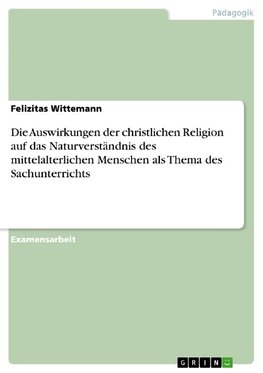 Pädagogik

Felizitas Wittemann

Die Auswirkungen der christlichen Religion auf das Naturverständnis des mittelalterlichen Menschen als Thema des Sachunterrichts

Examensarbeit

GRIN